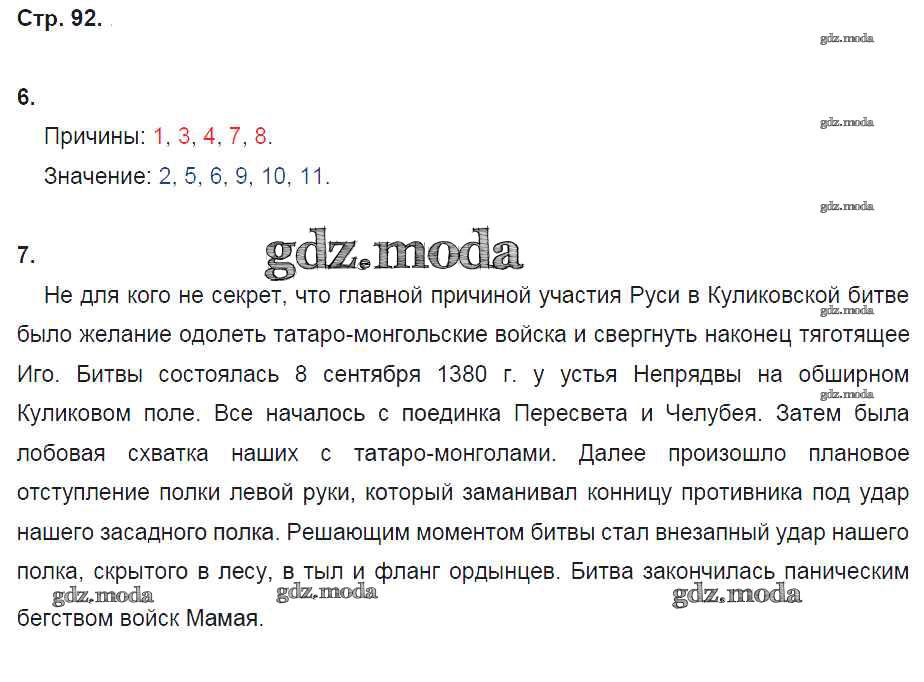 Стр. 92.

gdz.moda

6.

Причины: 1, 3, 4, 7, 8.

gdz.moda

Значение: 2, 5, 6, 9, 10, 11.

gdz.moda

7.

gdz.moda

Не для кого не секрет, что главной причиной участия Руси в Куликовской битве было желание одолеть татаро-монгольские войска и свергнуть наконец тяготящее Иго. Битвы состоялась 8 сентября 1380 г. у устья Непрядвы на обширном Куликовом поле. Все началось с поединка Пересвета и Челубея. Затем была лобовая схватка наших с татаро-монголами. Далее произошло плановое отступление полки левой руки, который заманивал конницу противника под удар нашего засадного полка. Решающим моментом битвы стал внезапный удар нашего полка, скрытого в лесу, в тыл и фланг ордынцев. Битва закончилась паническим бегством войск Мамая.

gdz.moda gdz.moda gdz.moda gdz.moda gdz.moda